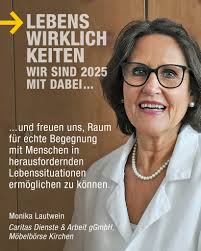 LEBENS
WIRKLICH
KEITEN
WIR SIND 2025
MIT DABEI...

...und freuen uns, Raum für echte Begegnung mit Menschen in herausfordernden Lebenssituationen ermöglichen zu können.

Monika Lautwein
Caritas Dienste & Arbeit gGmbH,
Möbelbörse Kirchen